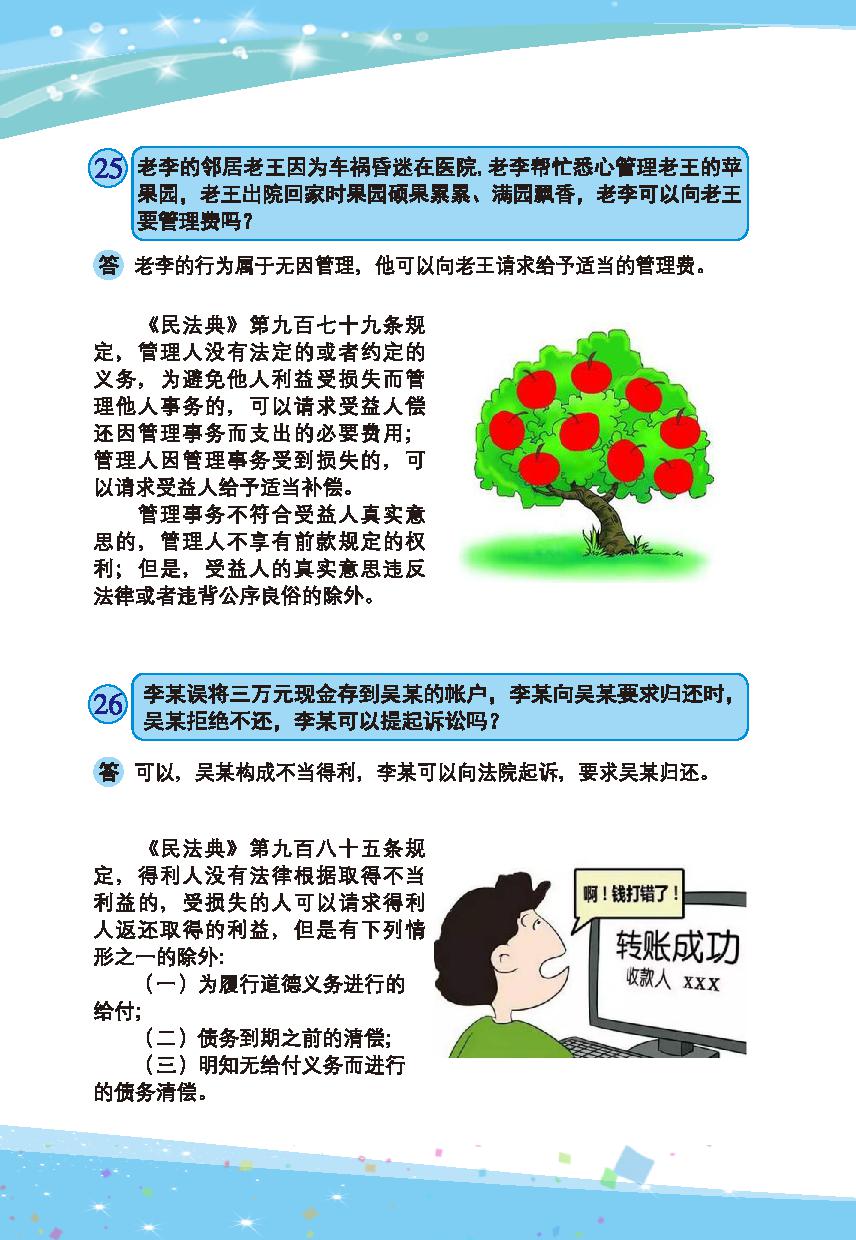 25 老李的邻居老王因为车祸昏迷在医院，老李帮忙悉心管理老王的苹果园，老王出院回家时果园硕果累累、满园飘香，老李可以向老王要管理费吗？

答 老李的行为属于无因管理，他可以向老王请求给予适当的管理费。

《民法典》第九百七十九条规定，管理人没有法定的或者约定的义务，为避免他人利益受损失而管理他人事务的，可以请求受益人偿还因管理事务而支出的必要费用；管理人因管理事务受到损失的，可以请求受益人给予适当补偿。

管理事务不符合受益人真实意思的，管理人不享有前款规定的权利；但是，受益人的真实意思违反法律或者违背公序良俗的除外。

26 李某误将三万元现金存到吴某的帐户，李某向吴某要求归还时，吴某拒绝不还，李某可以提起诉讼吗？

答 可以，吴某构成不当得利，李某可以向法院起诉，要求吴某归还。

《民法典》第九百八十五条规定，得利人没有法律根据取得不当利益的，受损失的人可以请求得利人返还取得的利益，但是有下列情形之一的除外：

（一）为履行道德义务进行的给付；

（二）债务到期之前的清偿；

（三）明知无给付义务而进行的债务清偿。

啊！钱打错了！

转账成功
收款人 XXX